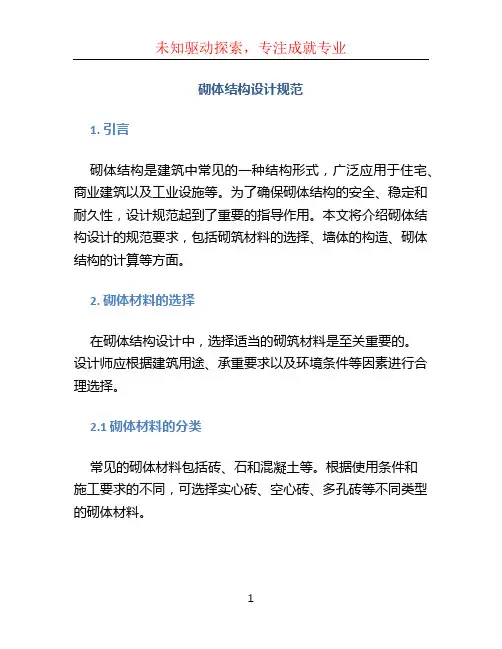 未知驱动探索，专注成就专业

砌体结构设计规范

1. 引言

砌体结构是建筑中常见的一种结构形式，广泛应用于住宅、商业建筑以及工业设施等。为了确保砌体结构的安全、稳定和耐久性，设计规范起到了重要的指导作用。本文将介绍砌体结构设计的规范要求，包括砌筑材料的选择、墙体的构造、砌体结构的计算等方面。

2. 砌体材料的选择

在砌体结构设计中，选择适当的砌筑材料是至关重要的。设计师应根据建筑用途、承重要求以及环境条件等因素进行合理选择。

2.1 砌体材料的分类

常见的砌体材料包括砖、石和混凝土等。根据使用条件和施工要求的不同，可选择实心砖、空心砖、多孔砖等不同类型的砌体材料。

1